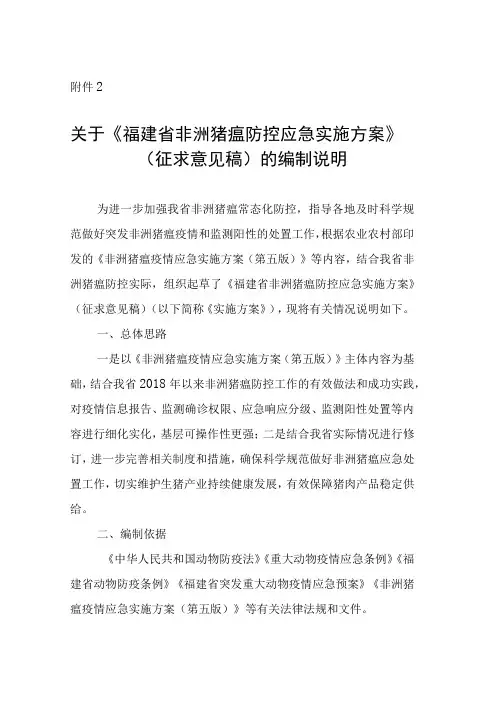 附件 2

关于《福建省非洲猪瘟防控应急实施方案》（征求意见稿）的编制说明

为进一步加强我省非洲猪瘟常态化防控，指导各地及时科学规范做好突发非洲猪瘟疫情和监测阳性的处置工作，根据农业农村部印发的《非洲猪瘟疫情应急实施方案（第五版）》等内容，结合我省非洲猪瘟防控实际，组织起草了《福建省非洲猪瘟防控应急实施方案》（征求意见稿）（以下简称《实施方案》），现将有关情况说明如下。

一、总体思路

一是以《非洲猪瘟疫情应急实施方案（第五版）》主体内容为基础，结合我省 2018 年以来非洲猪瘟防控工作的有效做法和成功实践，对疫情信息报告、监测确诊权限、应急响应分级、监测阳性处置等内容进行细化实化，基层可操作性更强；二是结合我省实际情况进行修订，进一步完善相关制度和措施，确保科学规范做好非洲猪瘟应急处置工作，切实维护生猪产业持续健康发展，有效保障猪肉产品稳定供给。

二、编制依据

《中华人民共和国动物防疫法》《重大动物疫情应急条例》《福建省动物防疫条例》《福建省突发重大动物疫情应急预案》《非洲猪瘟疫情应急实施方案（第五版）》等有关法律法规和文件。